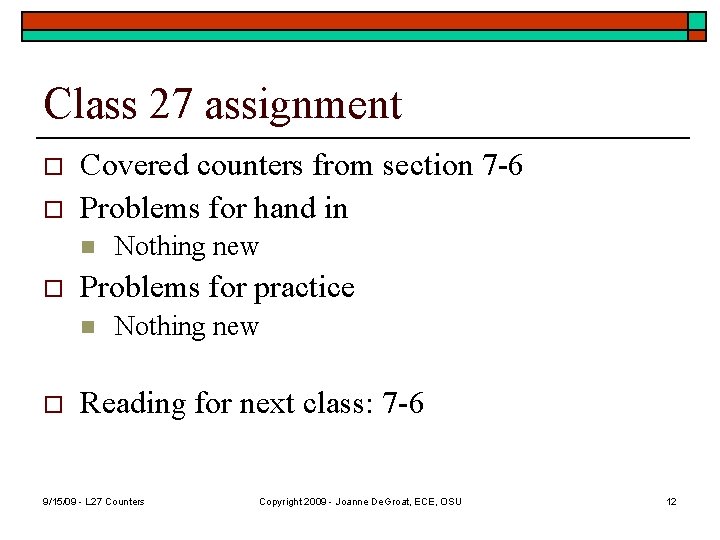 Class 27 assignment

Covered counters from section 7-6

Problems for hand in

Nothing new

Problems for practice

Nothing new

Reading for next class: 7-6

9/15/09 - L27 Counters

Copyright 2009 - Joanne DeGroat, ECE, OSU

12